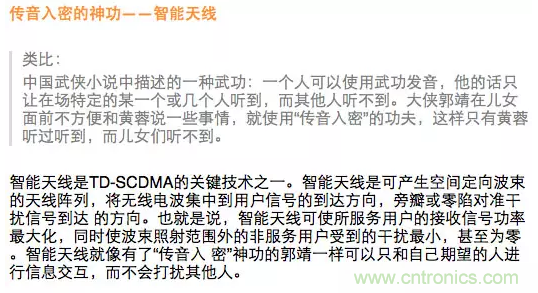 传音入密的神功——智能天线

类比：
中国武侠小说中描述的一种武功：一个人可以使用武功发音，他的话只让在场特定的某一个或几个人听到，而其他人听不到。大侠郭靖在儿女面前不方便和黄蓉说一些事情，就使用“传音入密”的功夫，这样只有黄蓉听过听到，而儿女们听不到。

智能天线是TD-SCDMA的关键技术之一。智能天线是可产生空间定向波束的天线阵列，将无线电波集中到用户信号的到达方向，旁瓣或零陷对准干扰信号到达 的方向。也就是说，智能天线可使所服务用户的接收信号功率最大化，同时使波束照射范围外的非服务用户受到的干扰最小，甚至为零。智能天线就像有了“传音入 密”神功的郭靖一样可以只和自己期望的人进行信息交互，而不会打扰其他人。

www.cntronics.com